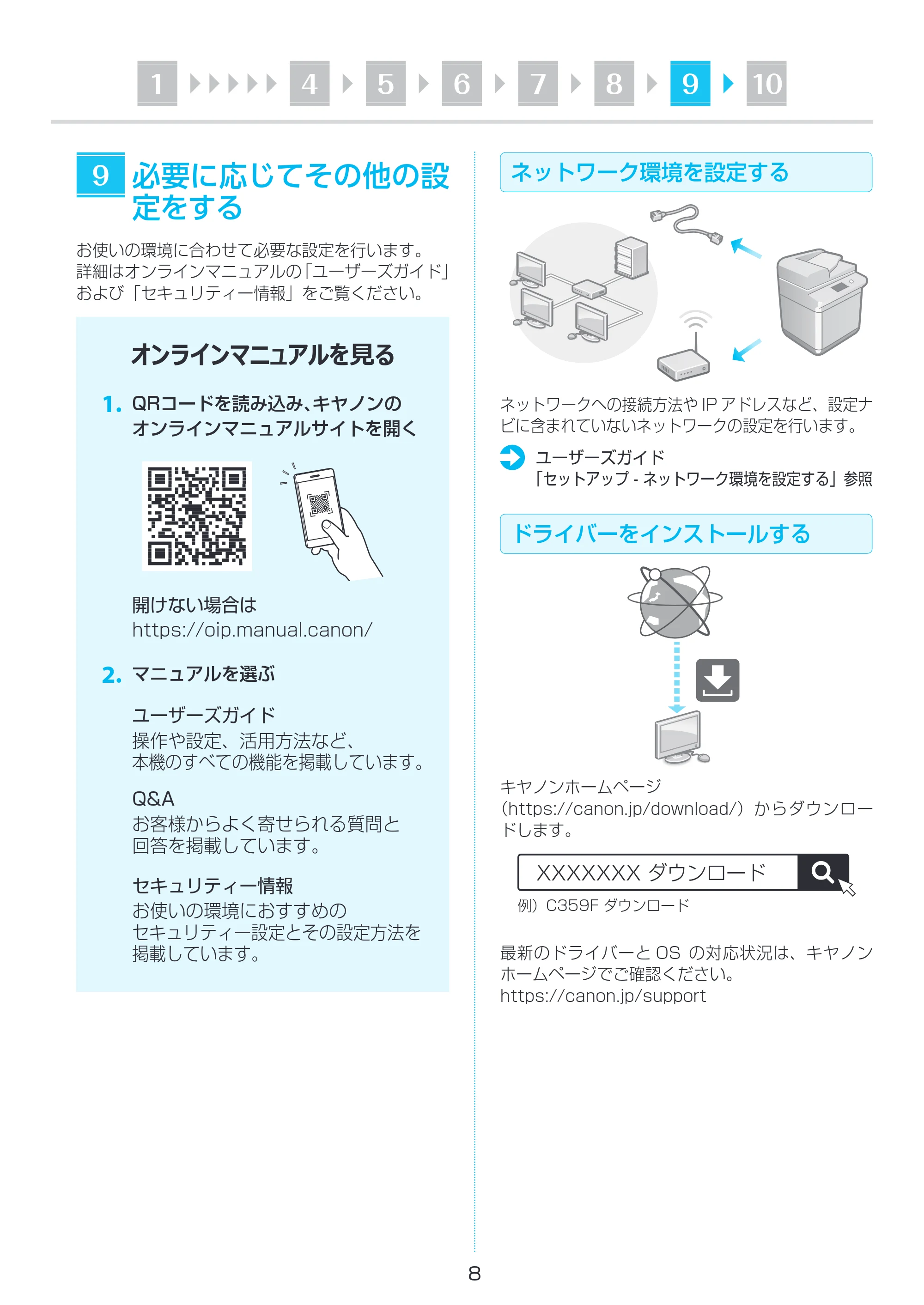 1 4 5 6 7 8 9 10

9 必要に応じてその他の設定をする

お使いの環境に合わせて必要な設定を行います。詳細はオンラインマニュアルの「ユーザーズガイド」および「セキュリティー情報」をご覧ください。

オンラインマニュアルを見る

1. QRコードを読み込み、キヤノンのオンラインマニュアルサイトを開く

開けない場合は
https://oip.manual.canon/

2. マニュアルを選ぶ

ユーザーズガイド
操作や設定、活用方法など、本機のすべての機能を掲載しています。

Q&A
お客様からよく寄せられる質問と回答を掲載しています。

セキュリティー情報
お使いの環境におすすめのセキュリティー設定とその設定方法を掲載しています。

ネットワーク環境を設定する

ネットワークへの接続方法や IP アドレスなど、設定ナビに含まれていないネットワークの設定を行います。

ユーザーズガイド
「セットアップ - ネットワーク環境を設定する」参照

ドライバーをインストールする

キヤノンホームページ（https://canon.jp/download/）からダウンロードします。

XXXXXXX ダウンロード

例）C359F ダウンロード

最新のドライバーと OS の対応状況は、キヤノンホームページでご確認ください。
https://canon.jp/support

8